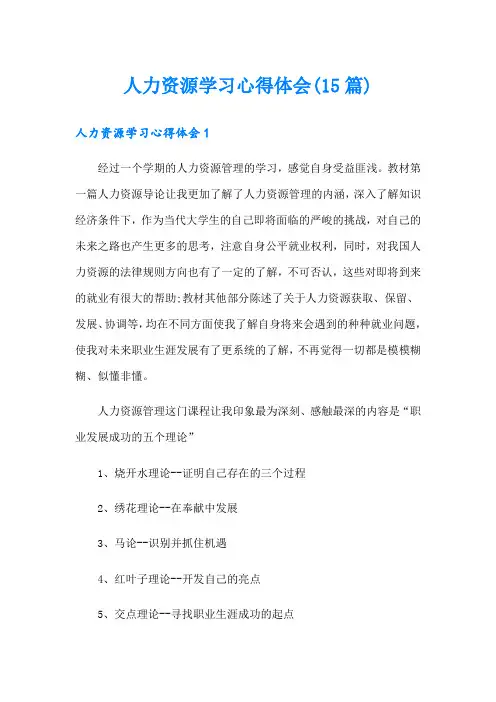 人力资源学习心得体会(15篇)

人力资源学习心得体会1

经过一个学期的人力资源管理的学习，感觉自身受益匪浅。教材第一篇人力资源导论让我更加了解了人力资源管理的内涵，深入了解知识经济条件下，作为当代大学生的自己即将面临的严峻的挑战，对自己的未来之路也产生更多的思考，注意自身公平就业权利，同时，对我国人力资源的法律规则方向也有了一定的了解，不可否认，这些对即将到来的就业有很大的帮助;教材其他部分陈述了关于人力资源获取、保留、发展、协调等，均在不同方面使我了解自身将来会遇到的种种就业问题，使我对未来职业生涯发展有了更系统的了解，不再觉得一切都是模模糊糊、似懂非懂。

人力资源管理这门课程让我印象最为深刻、感触最深的内容是“职业发展成功的五个理论”

1、烧开水理论--证明自己存在的三个过程

2、绣花理论--在奉献中发展

3、马论--识别并抓住机遇

4、红叶子理论--开发自己的亮点

5、交点理论--寻找职业生涯成功的起点